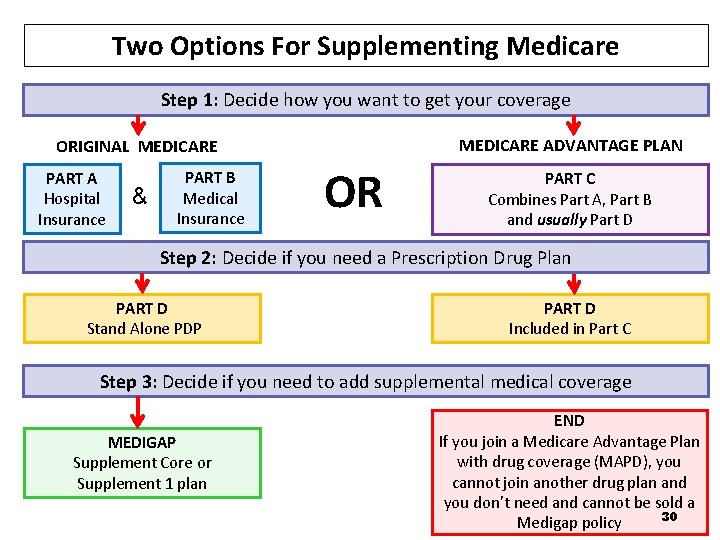 Two Options For Supplementing Medicare

Step 1: Decide how you want to get your coverage

ORIGINAL MEDICARE

PART A
Hospital
Insurance

&

PART B
Medical
Insurance

OR

MEDICARE ADVANTAGE PLAN

PART C
Combines Part A, Part B
and usually Part D

Step 2: Decide if you need a Prescription Drug Plan

PART D
Stand Alone PDP

PART D
Included in Part C

Step 3: Decide if you need to add supplemental medical coverage

MEDIGAP
Supplement Core or
Supplement 1 plan

END
If you join a Medicare Advantage Plan with drug coverage (MAPD), you cannot join another drug plan and you don't need and cannot be sold a Medigap policy

30